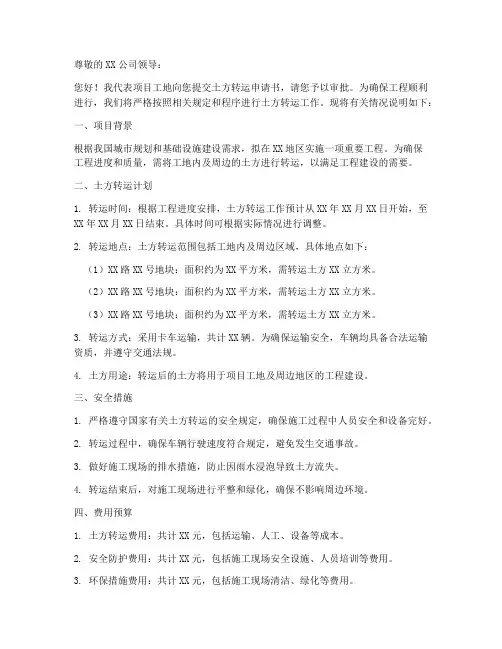 尊敬的 XX 公司领导：

您好！我代表项目工地向您提交土方转运申请书，请您予以审批。为确保工程顺利进行，我们将严格按照相关规定和程序进行土方转运工作。现将有关情况说明如下：

一、项目背景

根据我国城市规划和基础设施建设需求，拟在 XX 地区实施一项重要工程。为确保工程进度和质量，需将工地内及周边的土方进行转运，以满足工程建设的需要。

二、土方转运计划

1. 转运时间：根据工程进度安排，土方转运工作预计从 XX 年 XX 月 XX 日开始，至 XX 年 XX 月 XX 日结束。具体时间可根据实际情况进行调整。

2. 转运地点：土方转运范围包括工地内及周边区域，具体地点如下：

（1）XX 路 XX 号地块：面积约为 XX 平方米，需转运土方 XX 立方米。

（2）XX 路 XX 号地块：面积约为 XX 平方米，需转运土方 XX 立方米。

（3）XX 路 XX 号地块：面积约为 XX 平方米，需转运土方 XX 立方米。

3. 转运方式：采用卡车运输，共计 XX 辆。为确保运输安全，车辆均具备合法运输资质，并遵守交通法规。

4. 土方用途：转运后的土方将用于项目工地及周边地区的工程建设。

三、安全措施

1. 严格遵守国家有关土方转运的安全规定，确保施工过程中人员安全和设备完好。

2. 转运过程中，确保车辆行驶速度符合规定，避免发生交通事故。

3. 做好施工现场的排水措施，防止因雨水浸泡导致土方流失。

4. 转运结束后，对施工现场进行平整和绿化，确保不影响周边环境。

四、费用预算

1. 土方转运费用：共计 XX 元，包括运输、人工、设备等成本。

2. 安全防护费用：共计 XX 元，包括施工现场安全设施、人员培训等费用。

3. 环保措施费用：共计 XX 元，包括施工现场清洁、绿化等费用。